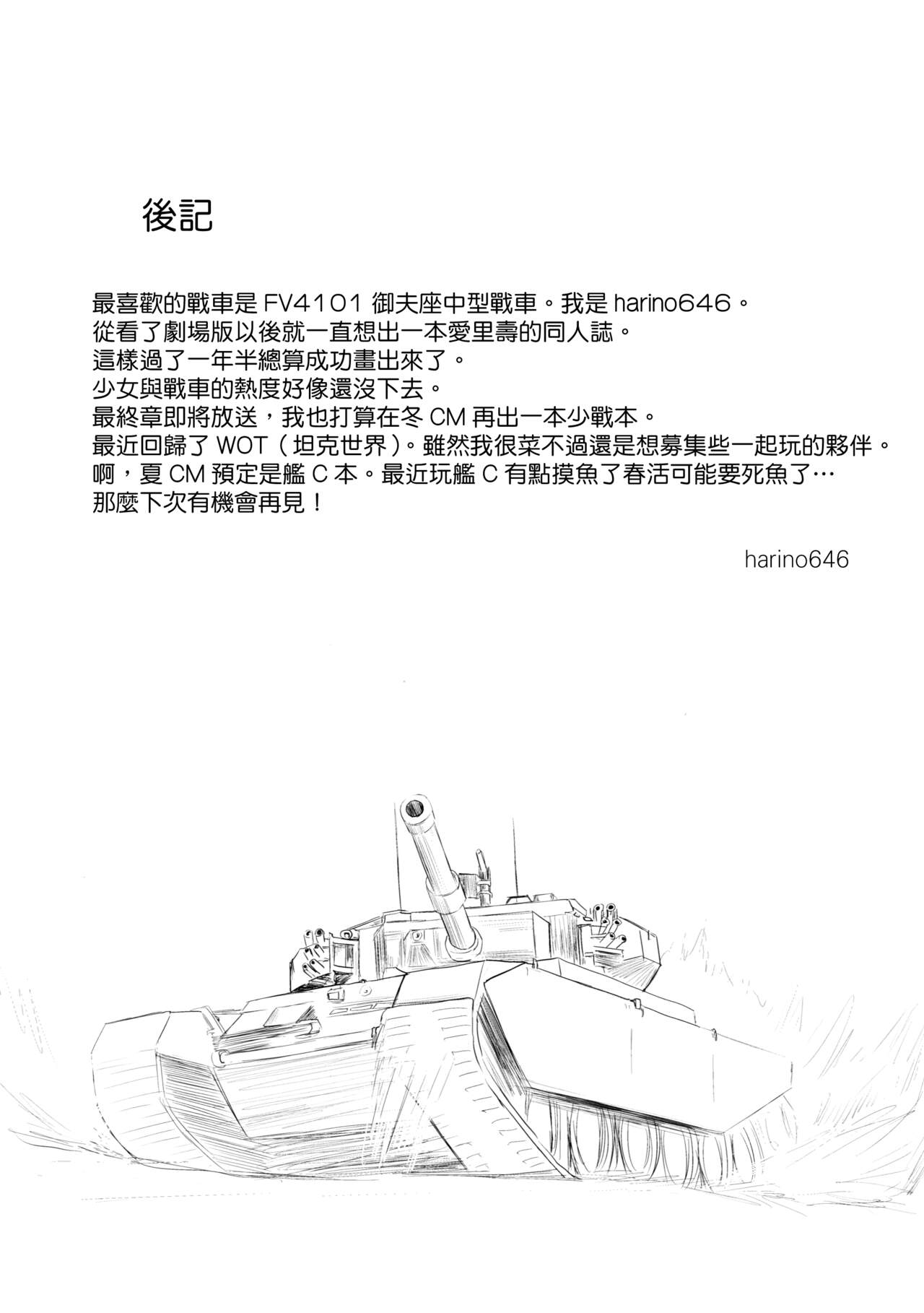 後記

最喜歡的戰車是 FV4101 御夫座中型戰車。我是 harino646。
從看了劇場版以後就一直想出一本愛里壽的同人誌。
這樣過了一年半總算成功畫出來了。
少女與戰車的熱度好像還沒下去。
最終章即將放送，我也打算在冬 CM 再出一本少戰本。
最近回歸了 WOT（坦克世界）。雖然我很菜不過還是想募集些一起玩的夥伴。
啊，夏 CM 預定是艦 C 本。最近玩艦 C 有點摸魚了春活可能要死魚了…
那麼下次有機會再見！

harino646